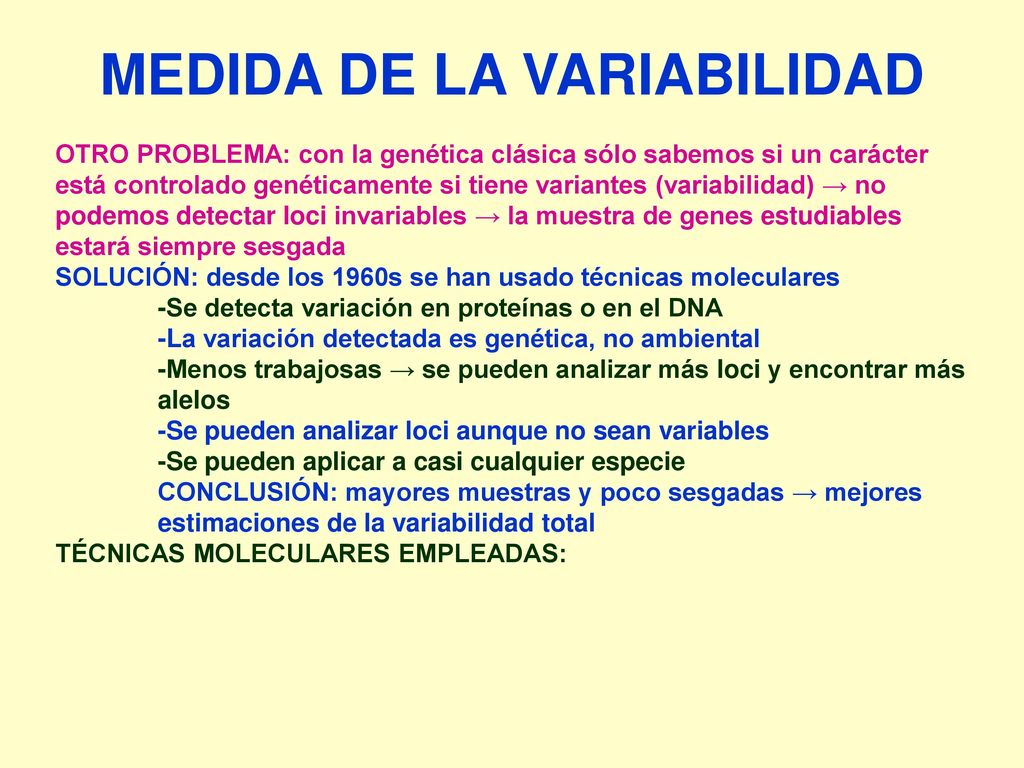 MEDIDA DE LA VARIABILIDAD

OTRO PROBLEMA: con la genética clásica sólo sabemos si un carácter está controlado genéticamente si tiene variantes (variabilidad) → no podemos detectar loci invariables → la muestra de genes estudiables estará siempre sesgada

SOLUCIÓN: desde los 1960s se han usado técnicas moleculares

-Se detecta variación en proteínas o en el DNA

-La variación detectada es genética, no ambiental

-Menos trabajosas → se pueden analizar más loci y encontrar más alelos

-Se pueden analizar loci aunque no sean variables

-Se pueden aplicar a casi cualquier especie

CONCLUSIÓN: mayores muestras y poco sesgadas → mejores estimaciones de la variabilidad total

TÉCNICAS MOLECULARES EMPLEADAS: